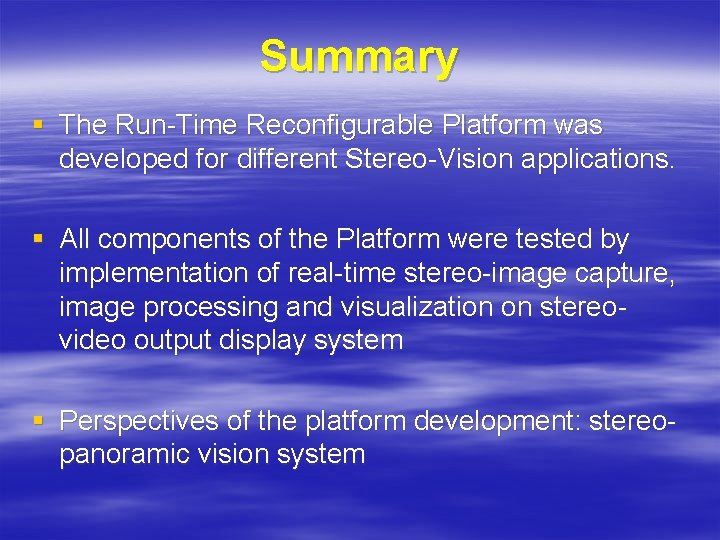 Summary

▪ The Run-Time Reconfigurable Platform was developed for different Stereo-Vision applications.

▪ All components of the Platform were tested by implementation of real-time stereo-image capture, image processing and visualization on stereo-video output display system

▪ Perspectives of the platform development: stereo-panoramic vision system